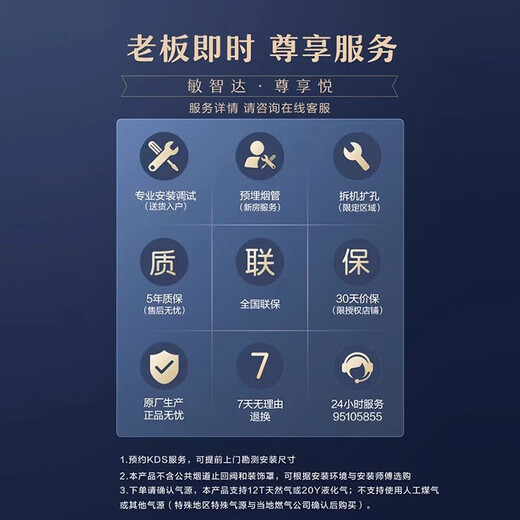 老板即时 尊享服务

敏智达 · 尊享悦

服务详情 请咨询在线客服

专业安装调试
（送货入户）

预埋烟管
（新房服务）

拆机扩孔
（限定区域）

质

5年质保
（售后无忧）

联

全国联保

保

30天价保
（限授权店铺）

原厂生产
正品无忧

7

7天无理由
退换

24小时服务
95105855

1.预约KDS服务，可提前上门勘测安装尺寸

2.本产品不含公共烟道止回阀和装饰罩，可根据安装环境与安装师傅选购

3.下单请确认气源，本产品支持12T天然气或20Y液化气；不支持使用人工煤气或其他气源（特殊地区特殊气源与当地燃气公司确认后购买）。